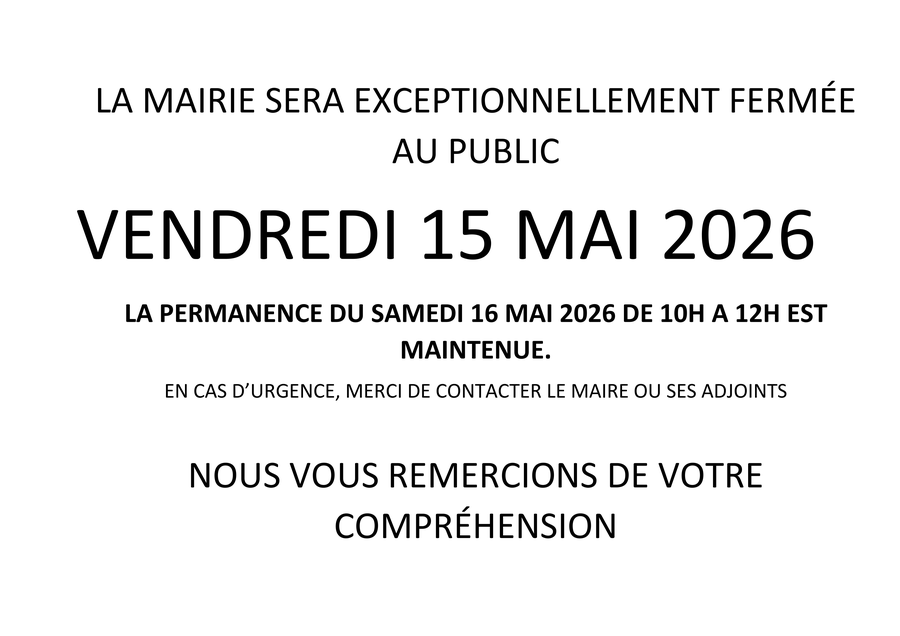 LA MAIRIE SERA EXCEPTIONNELLEMENT FERMÉE AU PUBLIC

VENDREDI 15 MAI 2026

LA PERMANENCE DU SAMEDI 16 MAI 2026 DE 10H A 12H EST MAINTENUE.

EN CAS D'URGENCE, MERCI DE CONTACTER LE MAIRE OU SES ADJOINTS

NOUS VOUS REMERCIONS DE VOTRE COMPRÉHENSION